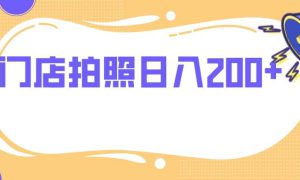 门店拍照日入200+